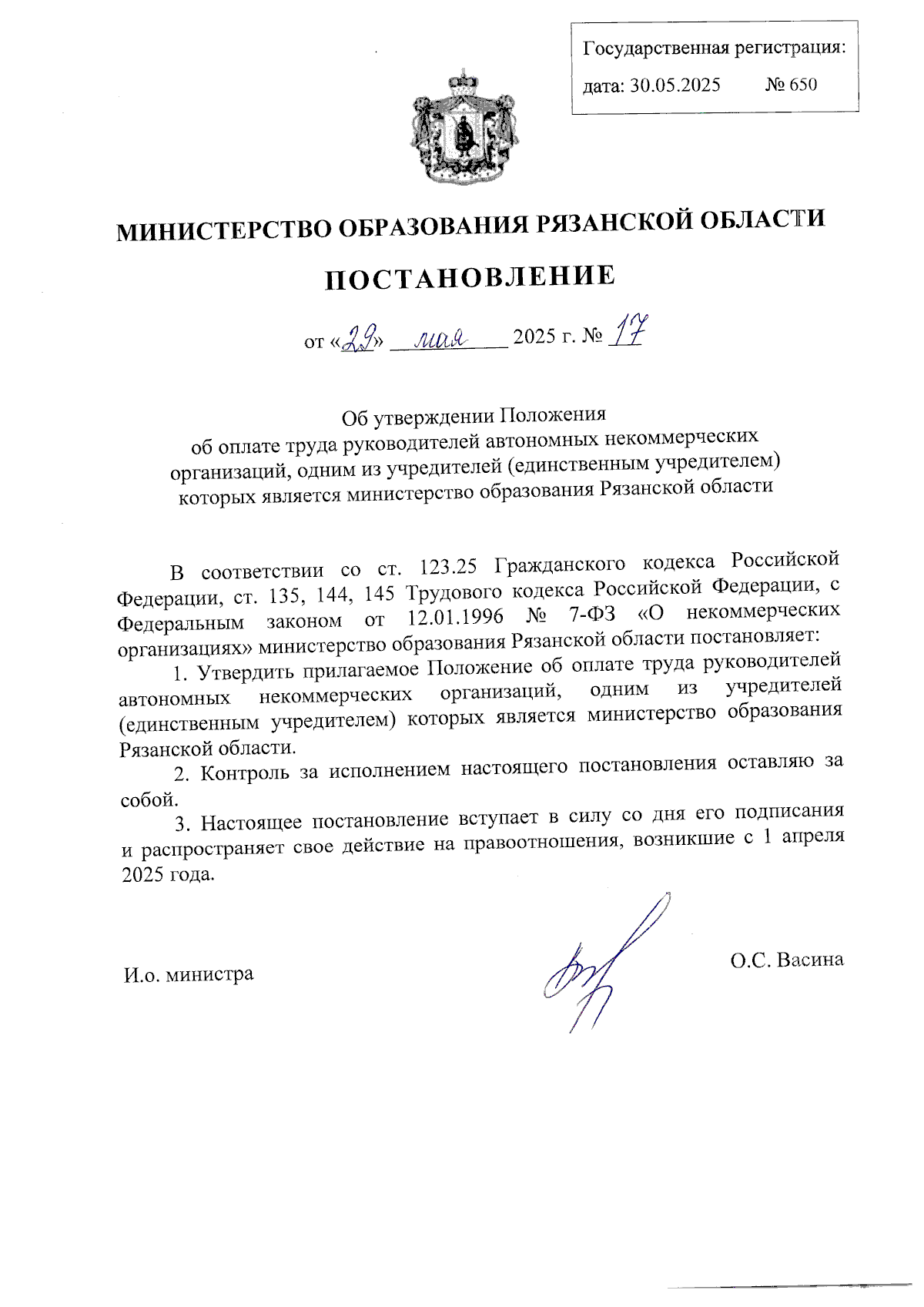 Государственная регистрация:
дата: 30.05.2025 № 650

МИНИСТЕРСТВО ОБРАЗОВАНИЯ РЯЗАНСКОЙ ОБЛАСТИ

ПОСТАНОВЛЕНИЕ

от «29» мая 2025 г. № 17

Об утверждении Положения об оплате труда руководителей автономных некоммерческих организаций, одним из учредителей (единственным учредителем) которых является министерство образования Рязанской области

В соответствии со ст. 123.25 Гражданского кодекса Российской Федерации, ст. 135, 144, 145 Трудового кодекса Российской Федерации, с Федеральным законом от 12.01.1996 № 7-ФЗ «О некоммерческих организациях» министерство образования Рязанской области постановляет:

1. Утвердить прилагаемое Положение об оплате труда руководителей автономных некоммерческих организаций, одним из учредителей (единственным учредителем) которых является министерство образования Рязанской области.

2. Контроль за исполнением настоящего постановления оставляю за собой.

3. Настоящее постановление вступает в силу со дня его подписания и распространяет свое действие на правоотношения, возникшие с 1 апреля 2025 года.

И.о. министра О.С. Васина